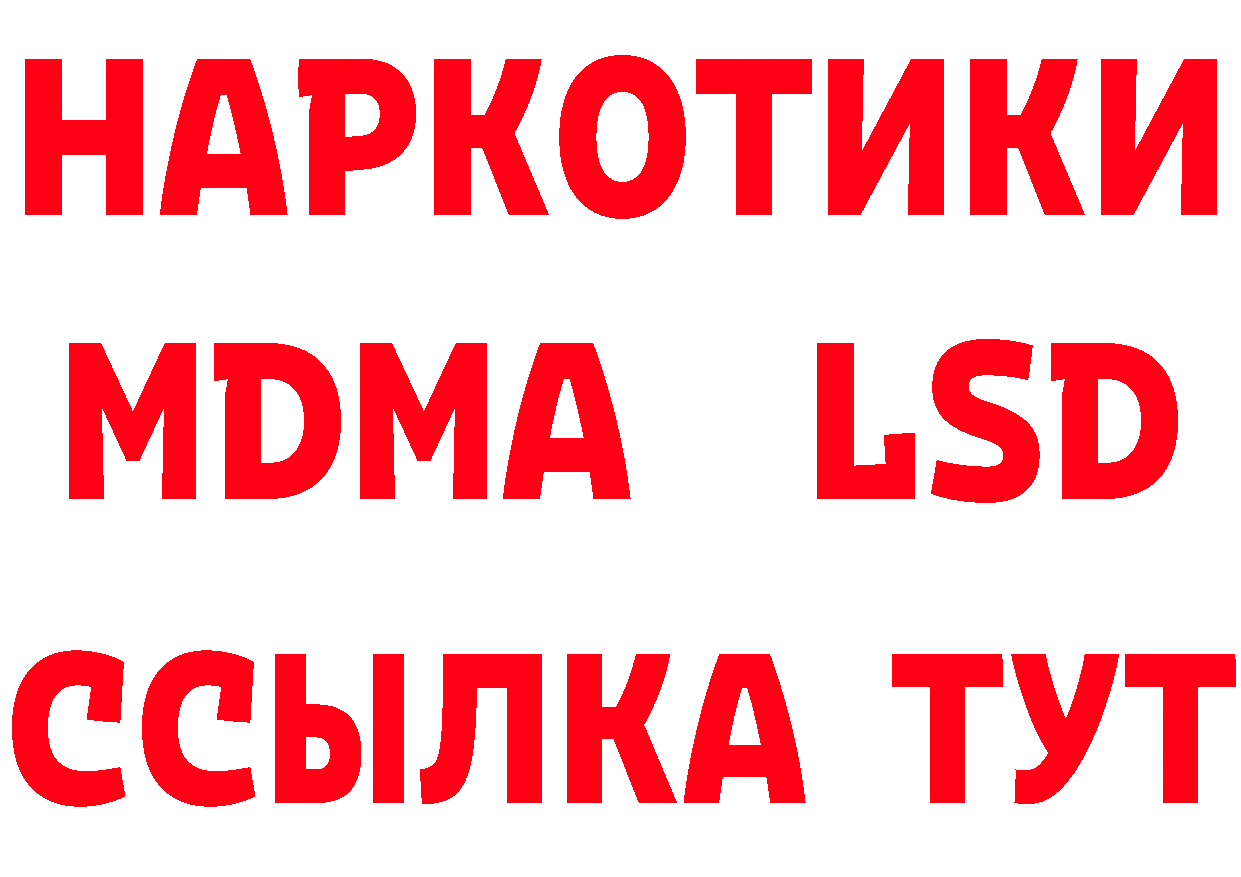 НАРКОТИКИ
MDMA LSD
ССЫЛКА ТУТ